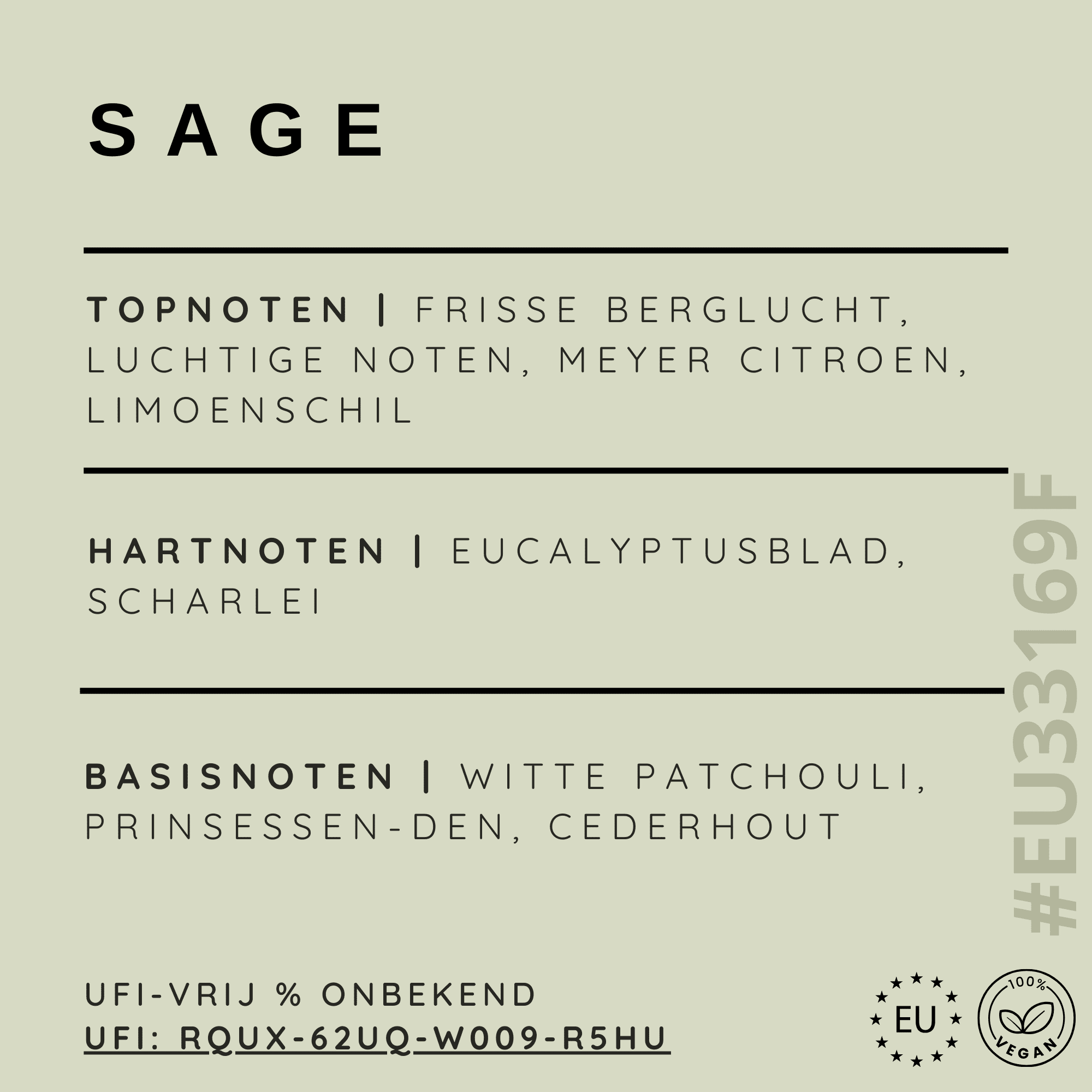 SAGE

TOPNOTEN | FRISSE BERGLUCHT, LUCHTIGE NOTEN, MEYER CITROEN, LIMOENSCHIL

HARTNOTEN | EUCALYPTUSBLAD, SCHARLEI

BASISNOTEN | WITTE PATCHOULI, PRINSESSEN-DEN, CEDERHOUT

#EU33169F

UFI-VRIJ % ONBEKEND
UFI: RQUX-62UQ-W009-R5HU

EU

100% VEGAN